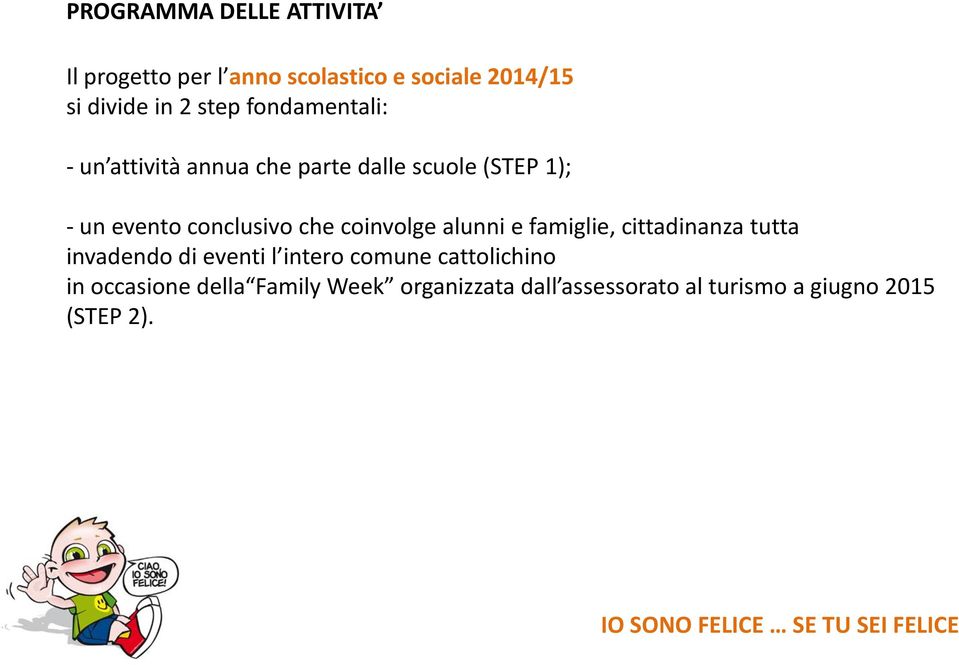 PROGRAMMA DELLE ATTIVITA'

Il progetto per l'anno scolastico e sociale 2014/15
si divide in 2 step fondamentali:

- un'attività annua che parte dalle scuole (STEP 1);

- un evento conclusivo che coinvolge alunni e famiglie, cittadinanza tutta
invadendo di eventi l'intero comune cattolichino
in occasione della"Family Week" organizzata dall'assessorato al turismo a giugno 2015
(STEP 2).

CIAO, IO SONO FELICE!

IO SONO FELICE … SE TU SEI FELICE